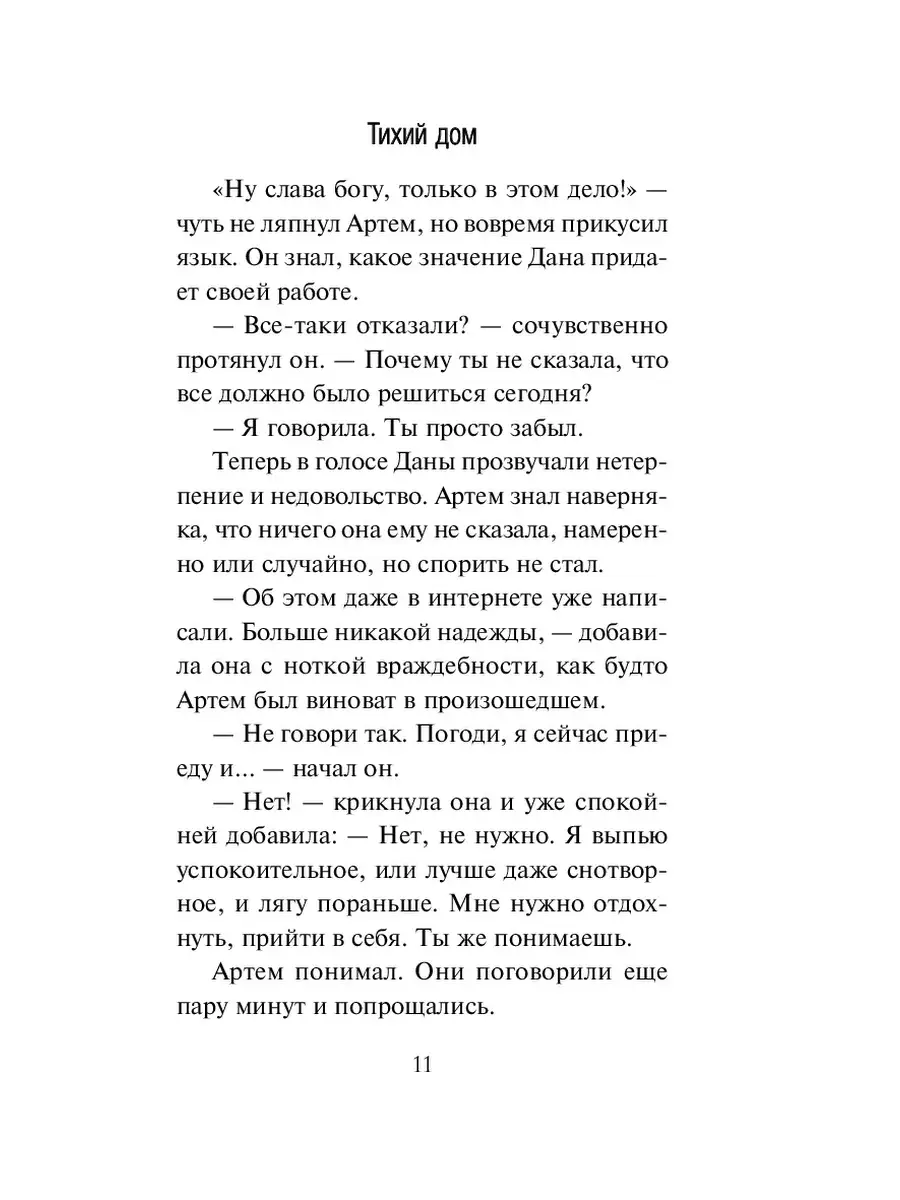 Тихий дом

«Ну слава богу, только в этом дело!» — чуть не ляпнул Артем, но вовремя прикусил язык. Он знал, какое значение Дана придает своей работе.

— Все-таки отказали? — сочувственно протянул он. — Почему ты не сказала, что все должно было решиться сегодня?

— Я говорила. Ты просто забыл.

Теперь в голосе Даны прозвучали нетерпение и недовольство. Артем знал наверняка, что ничего она ему не сказала, намеренно или случайно, но спорить не стал.

— Об этом даже в интернете уже написали. Больше никакой надежды, — добавила она с ноткой враждебности, как будто Артем был виноват в произошедшем.

— Не говори так. Погоди, я сейчас приеду и... — начал он.

— Нет! — крикнула она и уже спокойней добавила: — Нет, не нужно. Я выпью успокоительное, или лучше даже снотворное, и лягу пораньше. Мне нужно отдохнуть, прийти в себя. Ты же понимаешь.

Артем понимал. Они поговорили еще пару минут и попрощались.

11